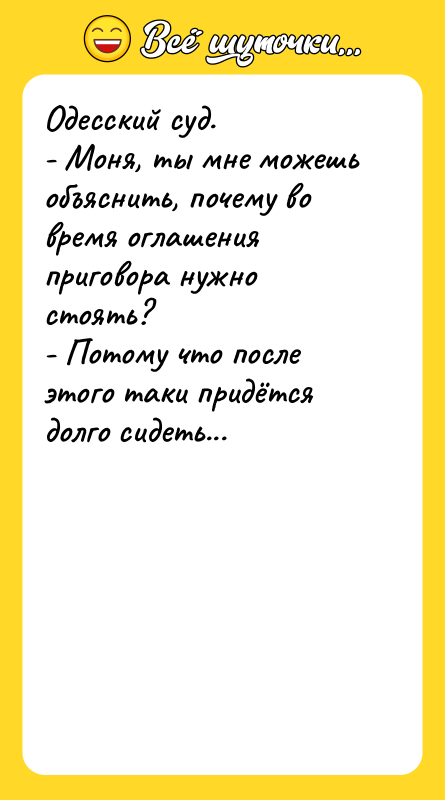 Всё шуточки...

Одесский суд.
- Моня, ты мне можешь объяснить, почему во время оглашения приговора нужно стоять?
- Потому что после этого таки придётся долго сидеть...